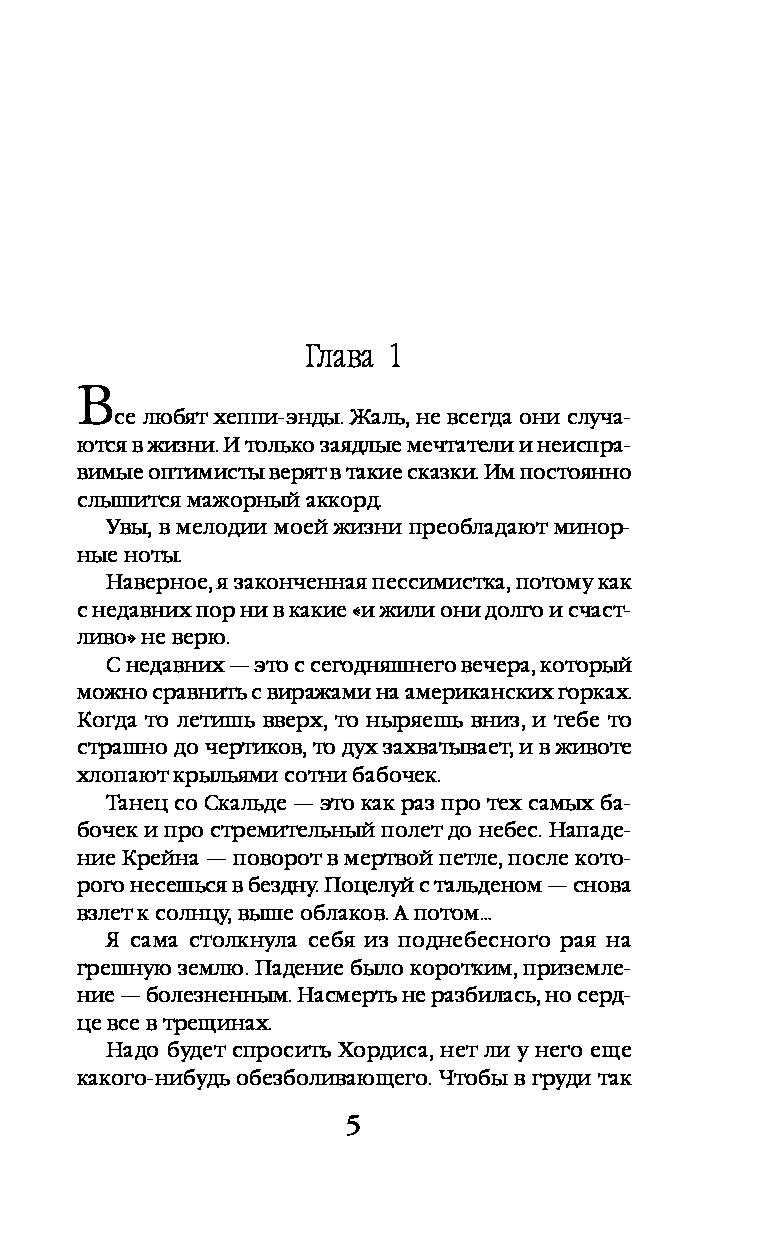 Глава 1

Все любят хеппи-энды. Жаль, не всегда они случаются в жизни. И только заядлые мечтатели и неисправимые оптимисты верят в такие сказки. Им постоянно слышится мажорный аккорд.

Увы, в мелодии моей жизни преобладают минорные ноты.

Наверное, я законченная пессимистка, потому как с недавних пор ни в какие «и жили они долго и счастливо» не верю.

С недавних — это с сегодняшнего вечера, который можно сравнить с виражами на американских горках. Когда то летишь вверх, то ныряешь вниз, и тебе то страшно до чертиков, то дух захватывает, и в животе хлопают крыльями сотни бабочек.

Танец со Скальде — это как раз про тех самых бабочек и про стремительный полет до небес. Нападение Крейна — поворот в мертвой петле, после которого несешься в бездну. Поцелуй с тальденом — снова взлет к солнцу, выше облаков. А потом...

Я сама столкнула себя из поднебесного рая на грешную землю. Падение было коротким, приземление — болезненным. Насмерть не разбилась, но сердце все в трещинах.

Надо будет спросить Хордиса, нет ли у него еще какого-нибудь обезболивающего. Чтобы в груди так

5